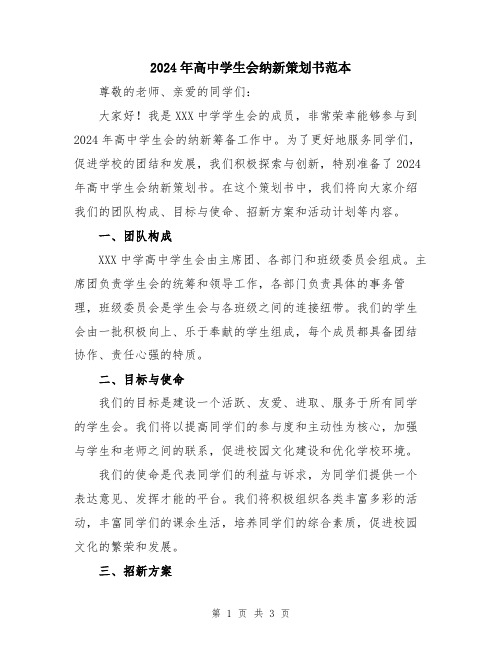 2024年高中学生会纳新策划书范本

尊敬的老师、亲爱的同学们：

大家好！我是XXX中学学生会的成员，非常荣幸能够参与到2024年高中学生会的纳新筹备工作中。为了更好地服务同学们，促进学校的团结和发展，我们积极探索与创新，特别准备了2024年高中学生会纳新策划书。在这个策划书中，我们将向大家介绍我们的团队构成、目标与使命、招新方案和活动计划等内容。

一、团队构成

XXX中学高中学生会由主席团、各部门和班级委员会组成。主席团负责学生会的统筹和领导工作，各部门负责具体的事务管理，班级委员会是学生会与各班级之间的连接纽带。我们的学生会由一批积极向上、乐于奉献的学生组成，每个成员都具备团结协作、责任心强的特质。

二、目标与使命

我们的目标是建设一个活跃、友爱、进取、服务于所有同学的学生会。我们将以提高同学们的参与度和主动性为核心，加强与学生和老师之间的联系，促进校园文化建设和优化学校环境。

我们的使命是代表同学们的利益与诉求，为同学们提供一个表达意见、发挥才能的平台。我们将积极组织各类丰富多彩的活动，丰富同学们的课余生活，培养同学们的综合素质，促进校园文化的繁荣和发展。

三、招新方案

第 1 页 共 3 页